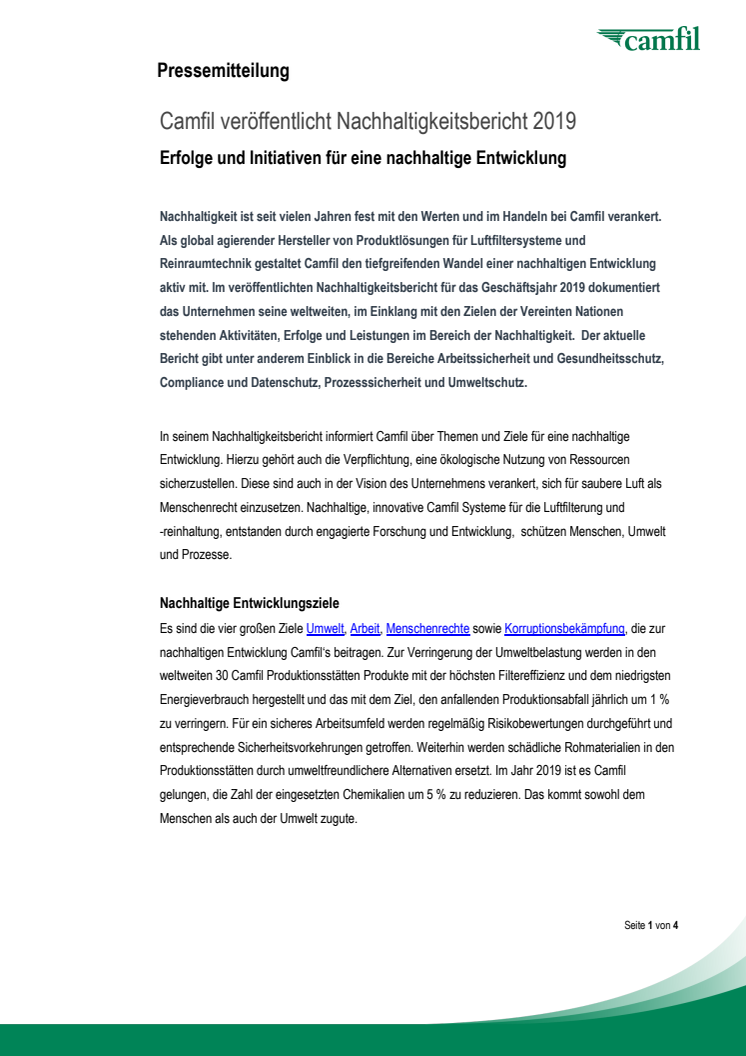 camfil

Pressemitteilung

Camfil veröffentlicht Nachhaltigkeitsbericht 2019

Erfolge und Initiativen für eine nachhaltige Entwicklung

Nachhaltigkeit ist seit vielen Jahren fest mit den Werten und im Handeln bei Camfil verankert. Als global agierender Hersteller von Produktlösungen für Luftfiltersysteme und Reinraumtechnik gestaltet Camfil den tiefgreifenden Wandel einer nachhaltigen Entwicklung aktiv mit. Im veröffentlichten Nachhaltigkeitsbericht für das Geschäftsjahr 2019 dokumentiert das Unternehmen seine weltweiten, im Einklang mit den Zielen der Vereinten Nationen stehenden Aktivitäten, Erfolge und Leistungen im Bereich der Nachhaltigkeit. Der aktuelle Bericht gibt unter anderem Einblick in die Bereiche Arbeitssicherheit und Gesundheitsschutz, Compliance und Datenschutz, Prozesssicherheit und Umweltschutz.

In seinem Nachhaltigkeitsbericht informiert Camfil über Themen und Ziele für eine nachhaltige Entwicklung. Hierzu gehört auch die Verpflichtung, eine ökologische Nutzung von Ressourcen sicherzustellen. Diese sind auch in der Vision des Unternehmens verankert, sich für saubere Luft als Menschenrecht einzusetzen. Nachhaltige, innovative Camfil Systeme für die Luftfilterung und -reinhaltung, entstanden durch engagierte Forschung und Entwicklung, schützen Menschen, Umwelt und Prozesse.

Nachhaltige Entwicklungsziele
Es sind die vier großen Ziele Umwelt, Arbeit, Menschenrechte sowie Korruptionsbekämpfung, die zur nachhaltigen Entwicklung Camfil's beitragen. Zur Verringerung der Umweltbelastung werden in den weltweiten 30 Camfil Produktionsstätten Produkte mit der höchsten Filtereffizienz und dem niedrigsten Energieverbrauch hergestellt und das mit dem Ziel, den anfallenden Produktionsabfall jährlich um 1 % zu verringern. Für ein sicheres Arbeitsumfeld werden regelmäßig Risikobewertungen durchgeführt und entsprechende Sicherheitsvorkehrungen getroffen. Weiterhin werden schädliche Rohmaterialien in den Produktionsstätten durch umweltfreundlichere Alternativen ersetzt. Im Jahr 2019 ist es Camfil gelungen, die Zahl der eingesetzten Chemikalien um 5 % zu reduzieren. Das kommt sowohl dem Menschen als auch der Umwelt zugute.

Seite 1 von 4